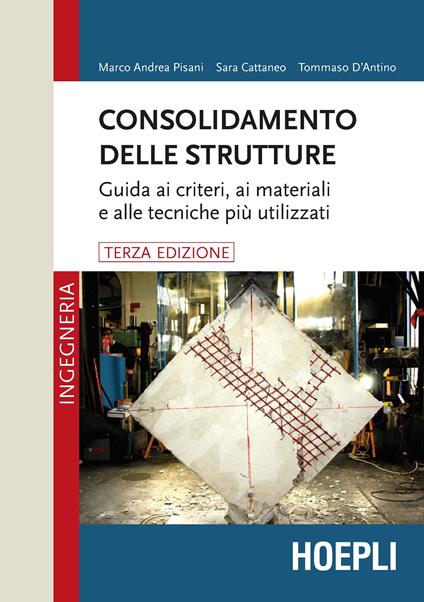 Marco Andrea Pisani Sara Cattaneo Tommaso D'Antino

CONSOLIDAMENTO DELLE STRUTTURE

Guida ai criteri, ai materiali e alle tecniche più utilizzati

TERZA EDIZIONE

INGEGNERIA

HOEPLI